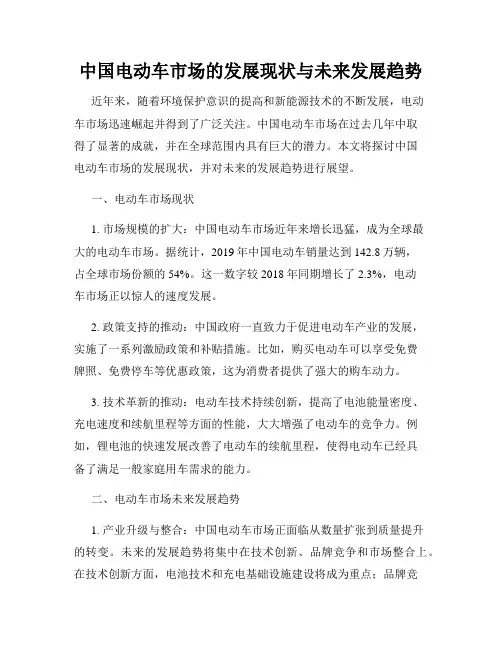 中国电动车市场的发展现状与未来发展趋势

近年来，随着环境保护意识的提高和新能源技术的不断发展，电动车市场迅速崛起并得到了广泛关注。中国电动车市场在过去几年中取得了显著的成就，并在全球范围内具有巨大的潜力。本文将探讨中国电动车市场的发展现状，并对未来的发展趋势进行展望。

一、电动车市场现状

1. 市场规模的扩大：中国电动车市场近年来增长迅猛，成为全球最大的电动车市场。据统计，2019 年中国电动车销量达到 142.8 万辆，占全球市场份额的 54%。这一数字较 2018 年同期增长了 2.3%，电动车市场正以惊人的速度发展。

2. 政策支持的推动：中国政府一直致力于促进电动车产业的发展，实施了一系列激励政策和补贴措施。比如，购买电动车可以享受免费牌照、免费停车等优惠政策，这为消费者提供了强大的购车动力。

3. 技术革新的推动：电动车技术持续创新，提高了电池能量密度、充电速度和续航里程等方面的性能，大大增强了电动车的竞争力。例如，锂电池的快速发展改善了电动车的续航里程，使得电动车已经具备了满足一般家庭用车需求的能力。

二、电动车市场未来发展趋势

1. 产业升级与整合：中国电动车市场正面临从数量扩张到质量提升的转变。未来的发展趋势将集中在技术创新、品牌竞争和市场整合上。在技术创新方面，电池技术和充电基础设施建设将成为重点；品牌竞